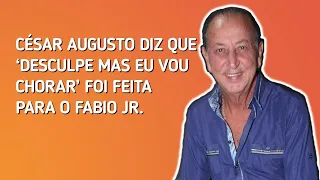 CÉSAR AUGUSTO DIZ QUE ‘DESCULPE MAS EU VOU CHORAR’ FOI FEITA PARA O FABIO JR.